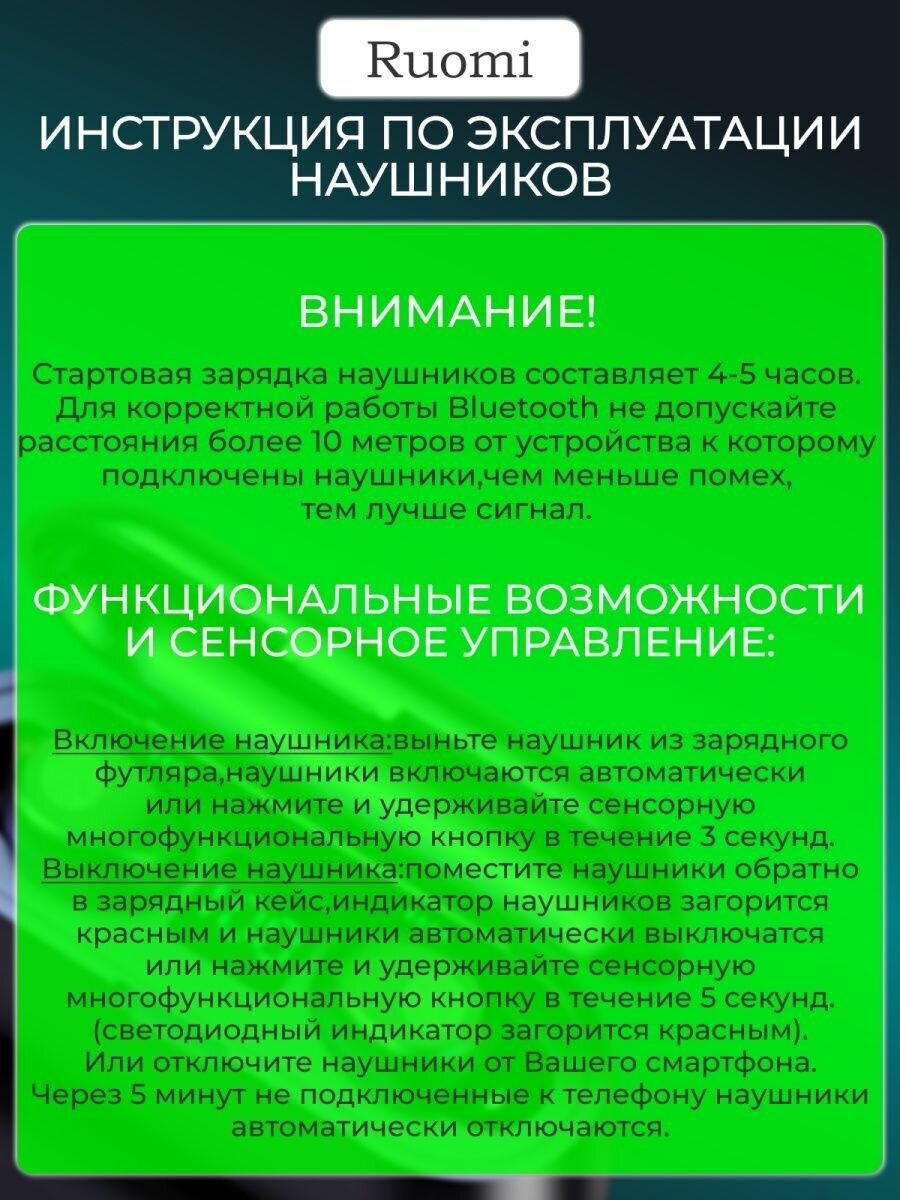 Ruomi

ИНСТРУКЦИЯ ПО ЭКСПЛУАТАЦИИ НАУШНИКОВ

ВНИМАНИЕ!

Стартовая зарядка наушников составляет 4-5 часов. Для корректной работы Bluetooth не допускайте расстояния более 10 метров от устройства к которому подключены наушники,чем меньше помех, тем лучше сигнал.

ФУНКЦИОНАЛЬНЫЕ ВОЗМОЖНОСТИ И СЕНСОРНОЕ УПРАВЛЕНИЕ:

Включение наушника:выньте наушник из зарядного футляра,наушники включаются автоматически или нажмите и удерживайте сенсорную многофункциональную кнопку в течение 3 секунд. Выключение наушника:поместите наушники обратно в зарядный кейс,индикатор наушников загорится красным и наушники автоматически выключатся или нажмите и удерживайте сенсорную многофункциональную кнопку в течение 5 секунд. (светодиодный индикатор загорится красным). Или отключите наушники от Вашего смартфона. Через 5 минут не подключенные к телефону наушники автоматически отключаются.